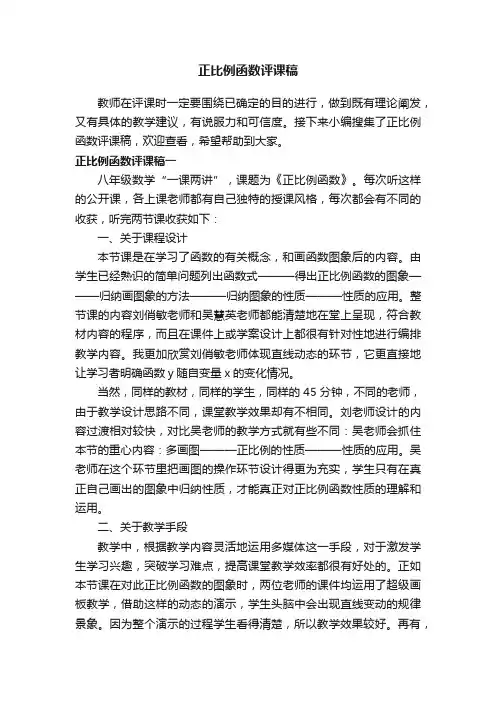 正比例函数评课稿

教师在评课时一定要围绕已确定的目的进行，做到既有理论阐发，又有具体的教学建议，有说服力和可信度。接下来小编搜集了正比例函数评课稿，欢迎查看，希望帮助到大家。

正比例函数评课稿一

八年级数学“一课两讲”，课题为《正比例函数》。每次听这样的公开课，各上课老师都有自己独特的授课风格，每次都会有不同的收获，听完两节课收获如下：

一、关于课程设计

本节课是在学习了函数的有关概念，和画函数图象后的内容。由学生已经熟识的简单问题列出函数式———得出正比例函数的图象———归纳画图象的方法———归纳图象的性质———性质的应用。整节课的内容刘俏敏老师和吴慧英老师都能清楚地在堂上呈现，符合教材内容的程序，而且在课件上或学案设计上都很有针对性地进行编排教学内容。我更加欣赏刘俏敏老师体现直线动态的环节，它更直接地让学习者明确函数 y 随自变量 x 的变化情况。

当然，同样的教材，同样的学生，同样的 45 分钟，不同的老师，由于教学设计思路不同，课堂教学效果却有不相同。刘老师设计的内容过渡相对较快，对比吴老师的教学方式就有些不同：吴老师会抓住本节的重心内容：多画图———正比例的性质———性质的应用。吴老师在这个环节里把画图的操作环节设计得更为充实，学生只有在真正自己画出的图象中归纳性质，才能真正对正比例函数性质的理解和运用。

二、关于教学手段

教学中，根据教学内容灵活地运用多媒体这一手段，对于激发学生学习兴趣，突破学习难点，提高课堂教学效率都很有好处的。正如本节课在对此正比例函数的图象时，两位老师的课件均运用了超级画板教学，借助这样的动态的演示，学生头脑中会出现直线变动的规律景象。因为整个演示的过程学生看得清楚，所以教学效果较好。再有，